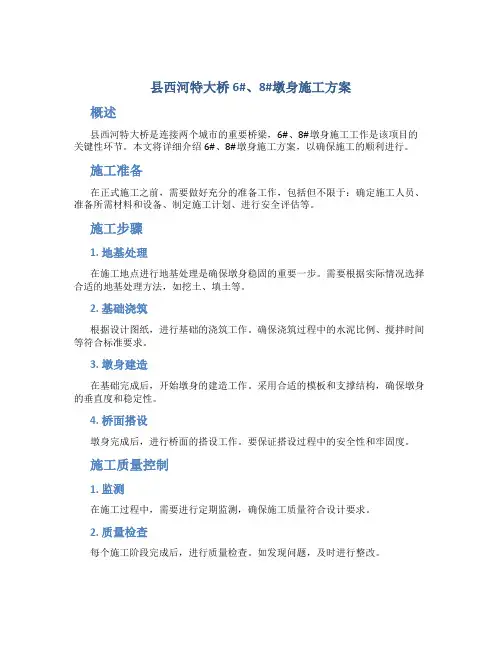 县西河特大桥 6#、8#墩身施工方案

概述

县西河特大桥是连接两个城市的重要桥梁，6#、8#墩身施工工作是该项目的关键性环节。本文将详细介绍 6#、8#墩身施工方案，以确保施工的顺利进行。

施工准备

在正式施工之前，需要做好充分的准备工作，包括但不限于：确定施工人员、准备所需材料和设备、制定施工计划、进行安全评估等。

施工步骤

1. 地基处理

在施工地点进行地基处理是确保墩身稳固的重要一步。需要根据实际情况选择合适的地基处理方法，如挖土、填土等。

2. 基础浇筑

根据设计图纸，进行基础的浇筑工作。确保浇筑过程中的水泥比例、搅拌时间等符合标准要求。

3. 墩身建造

在基础完成后，开始墩身的建造工作。采用合适的模板和支撑结构，确保墩身的垂直度和稳定性。

4. 桥面搭设

墩身完成后，进行桥面的搭设工作。要保证搭设过程中的安全性和牢固度。

施工质量控制

1. 监测

在施工过程中，需要进行定期监测，确保施工质量符合设计要求。

2. 质量检查

每个施工阶段完成后，进行质量检查。如发现问题，及时进行整改。